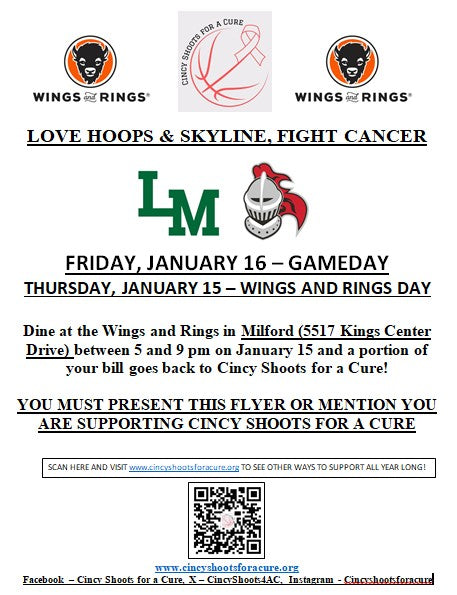 WINGS and RINGS®

CINCY SHOOTS FOR A CURE

WINGS and RINGS®

LOVE HOOPS & SKYLINE, FIGHT CANCER

LM

FRIDAY, JANUARY 16 – GAMEDAY

THURSDAY, JANUARY 15 – WINGS AND RINGS DAY

Dine at the Wings and Rings in Milford (5517 Kings Center Drive) between 5 and 9 pm on January 15 and a portion of your bill goes back to Cincy Shoots for a Cure!

YOU MUST PRESENT THIS FLYER OR MENTION YOU ARE SUPPORTING CINCY SHOOTS FOR A CURE

SCAN HERE AND VISIT www.cincyshootsforacure.org TO SEE OTHER WAYS TO SUPPORT ALL YEAR LONG!

www.cincyshootsforacure.org

Facebook – Cincy Shoots for a Cure, X – CincyShoots4AC, Instagram - Cincyshootsforacure